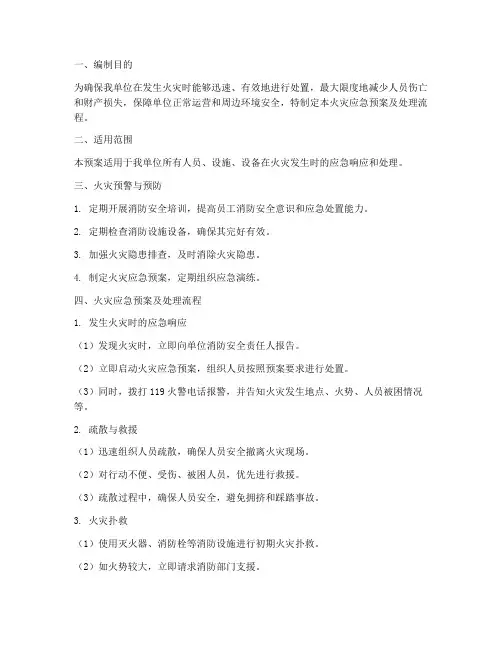 一、编制目的

为确保我单位在发生火灾时能够迅速、有效地进行处置，最大限度地减少人员伤亡和财产损失，保障单位正常运营和周边环境安全，特制定本火灾应急预案及处理流程。

二、适用范围

本预案适用于我单位所有人员、设施、设备在火灾发生时的应急响应和处理。

三、火灾预警与预防

1. 定期开展消防安全培训，提高员工消防安全意识和应急处置能力。

2. 定期检查消防设施设备，确保其完好有效。

3. 加强火灾隐患排查，及时消除火灾隐患。

4. 制定火灾应急预案，定期组织应急演练。

四、火灾应急预案及处理流程

1. 发生火灾时的应急响应

（1）发现火灾时，立即向单位消防安全责任人报告。

（2）立即启动火灾应急预案，组织人员按照预案要求进行处置。

（3）同时，拨打 119 火警电话报警，并告知火灾发生地点、火势、人员被困情况等。

2. 疏散与救援

（1）迅速组织人员疏散，确保人员安全撤离火灾现场。

（2）对行动不便、受伤、被困人员，优先进行救援。

（3）疏散过程中，确保人员安全，避免拥挤和踩踏事故。

3. 火灾扑救

（1）使用灭火器、消防栓等消防设施进行初期火灾扑救。

（2）如火势较大，立即请求消防部门支援。